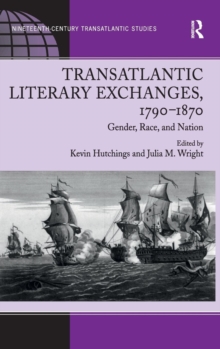 NINETEENTH-CENTURY TRANSATLANTIC STUDIES

R

TRANSATLANTIC LITERARY EXCHANGES, 1790–1870

Gender, Race, and Nation

Edited by
Kevin Hutchings and Julia M. Wright